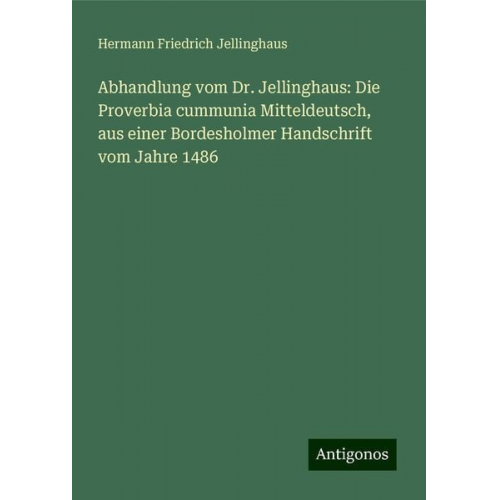 Hermann Friedrich Jellinghaus

Abhandlung vom Dr. Jellinghaus: Die Proverbia cummunia Mitteldeutsch, aus einer Bordesholmer Handschrift vom Jahre 1486

Antigonos